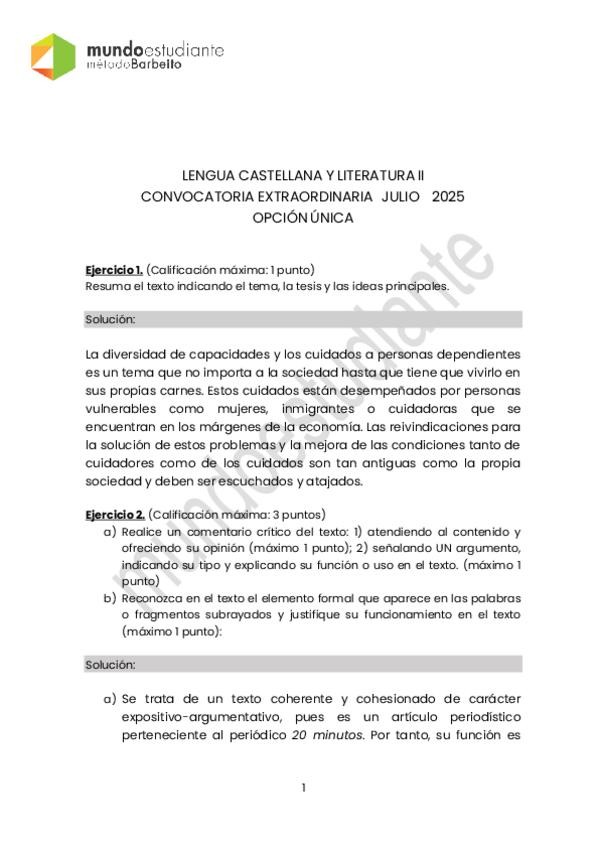 mundoestudiante
métodoBarbeito

LENGUA CASTELLANA Y LITERATURA II
CONVOCATORIA EXTRAORDINARIA JULIO 2025
OPCIÓN ÚNICA

Ejercicio 1. (Calificación máxima: 1 punto)
Resuma el texto indicando el tema, la tesis y las ideas principales.

Solución:

La diversidad de capacidades y los cuidados a personas dependientes es un tema que no importa a la sociedad hasta que tiene que vivirlo en sus propias carnes. Estos cuidados están desempeñados por personas vulnerables como mujeres, inmigrantes o cuidadoras que se encuentran en los márgenes de la economía. Las reivindicaciones para la solución de estos problemas y la mejora de las condiciones tanto de cuidadores como de los cuidados son tan antiguas como la propia sociedad y deben ser escuchados y atajados.

Ejercicio 2. (Calificación máxima: 3 puntos)
a) Realice un comentario crítico del texto: 1) atendiendo al contenido y ofreciendo su opinión (máximo 1 punto); 2) señalando UN argumento, indicando su tipo y explicando su función o uso en el texto. (máximo 1 punto)
b) Reconozca en el texto el elemento formal que aparece en las palabras o fragmentos subrayados y justifique su funcionamiento en el texto (máximo 1 punto):

Solución:

a) Se trata de un texto coherente y cohesionado de carácter expositivo-argumentativo, pues es un artículo periodístico perteneciente al periódico 20 minutos. Por tanto, su función es

1

mundoestudiante